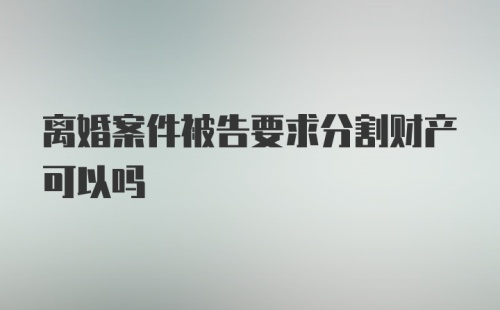 离婚案件被告要求分割财产可以吗